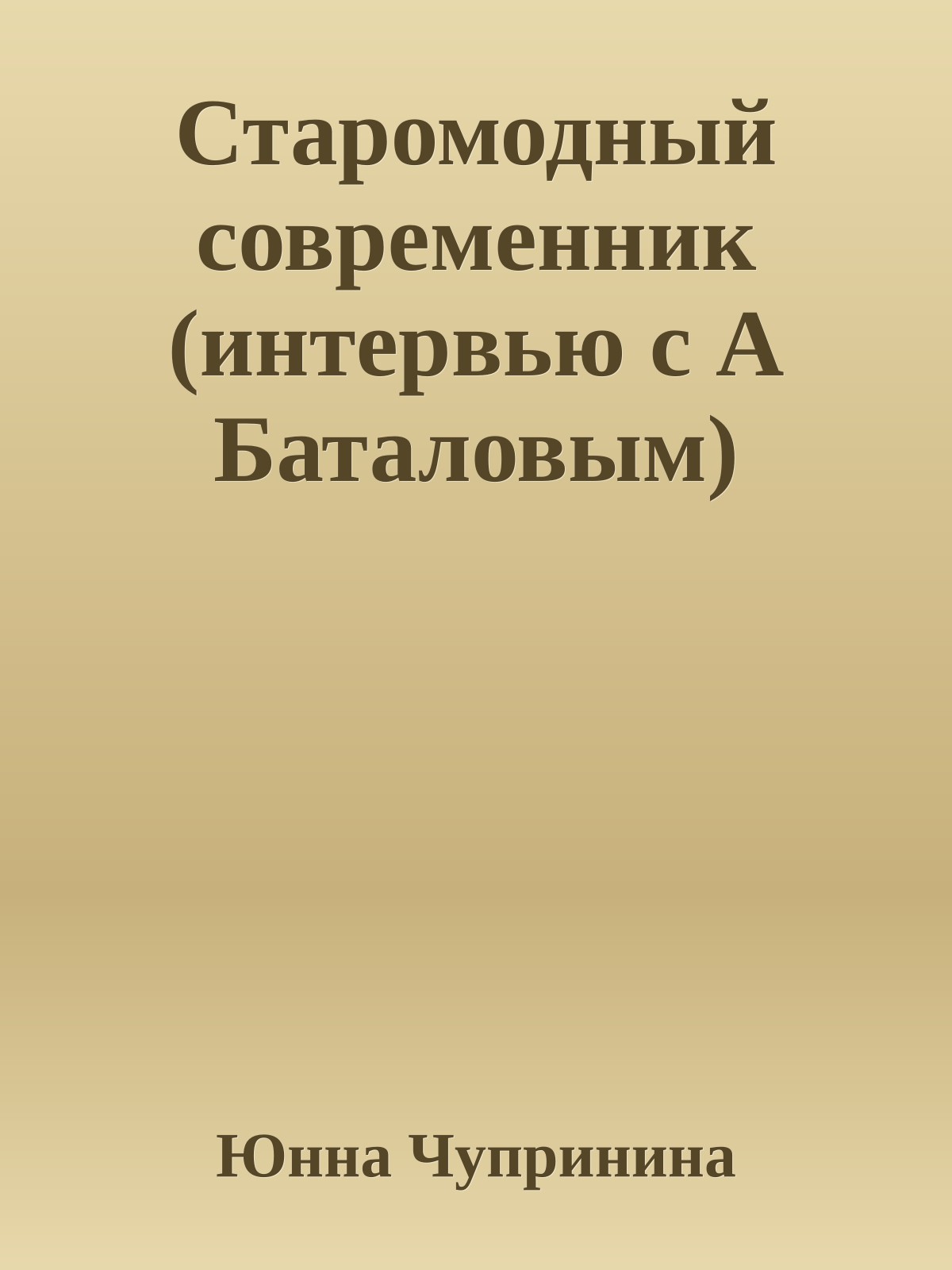 Старомодный современник (интервью с А Баталовым)

Юнна Чупринина